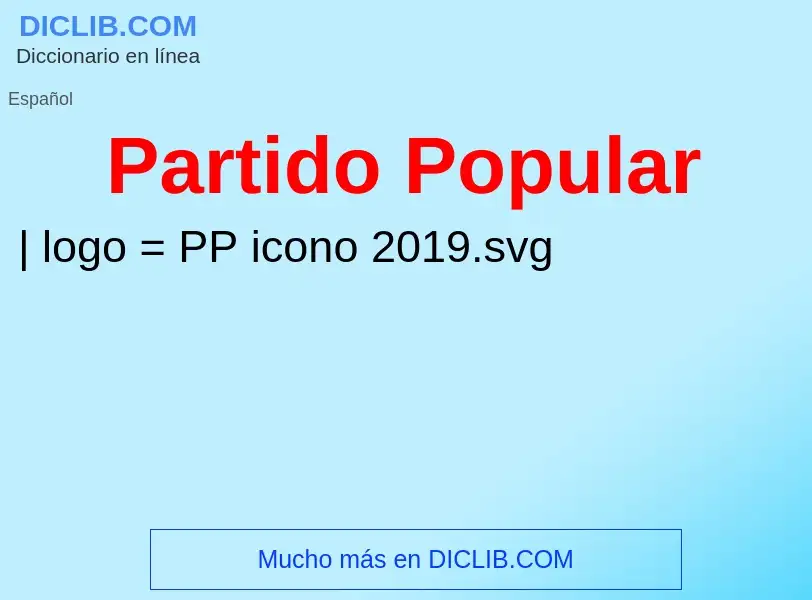 DICLIB.COM
Diccionario en línea

Español

Partido Popular

| logo = PP icono 2019.svg

Mucho más en DICLIB.COM